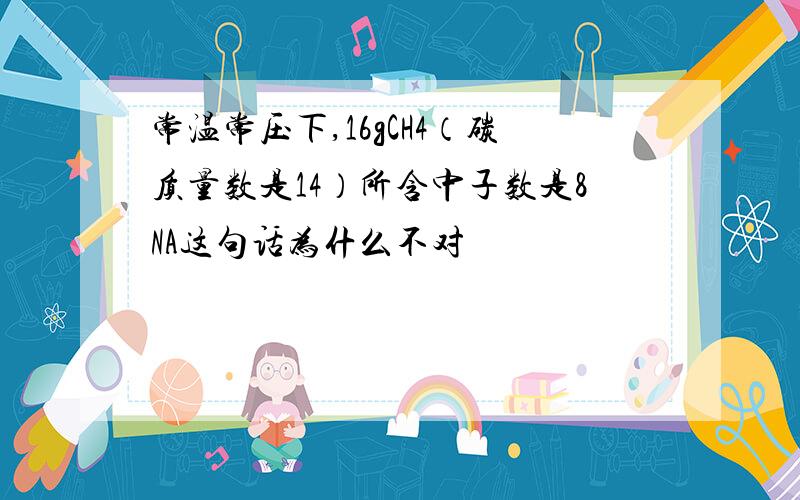 常温常压下,16gCH4（碳质量数是14）所含中子数是8NA这句话为什么不对